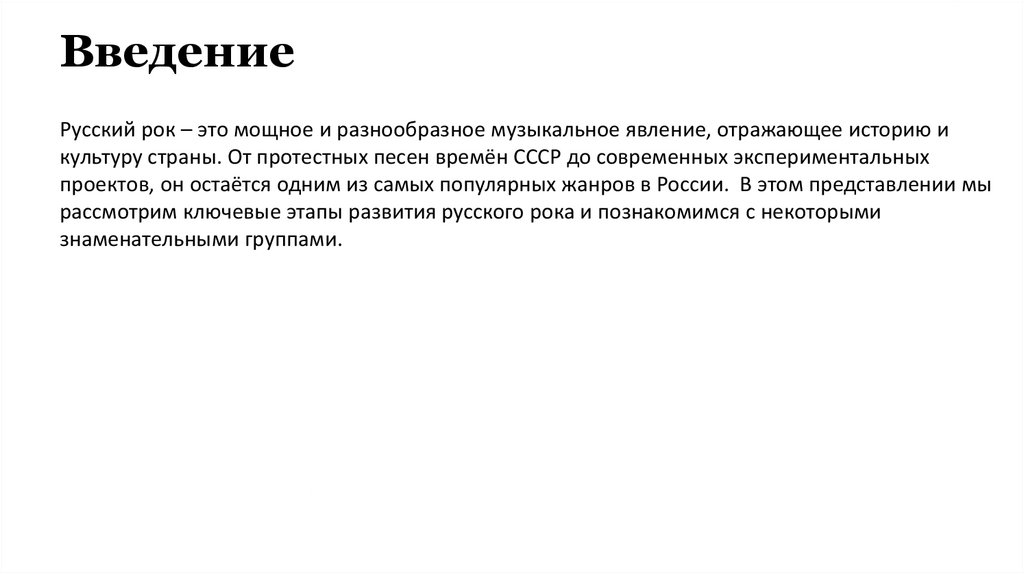 Введение

Русский рок – это мощное и разнообразное музыкальное явление, отражающее историю и культуру страны. От протестных песен времён СССР до современных экспериментальных проектов, он остаётся одним из самых популярных жанров в России.  В этом представлении мы рассмотрим ключевые этапы развития русского рока и познакомимся с некоторыми знаменательными группами.